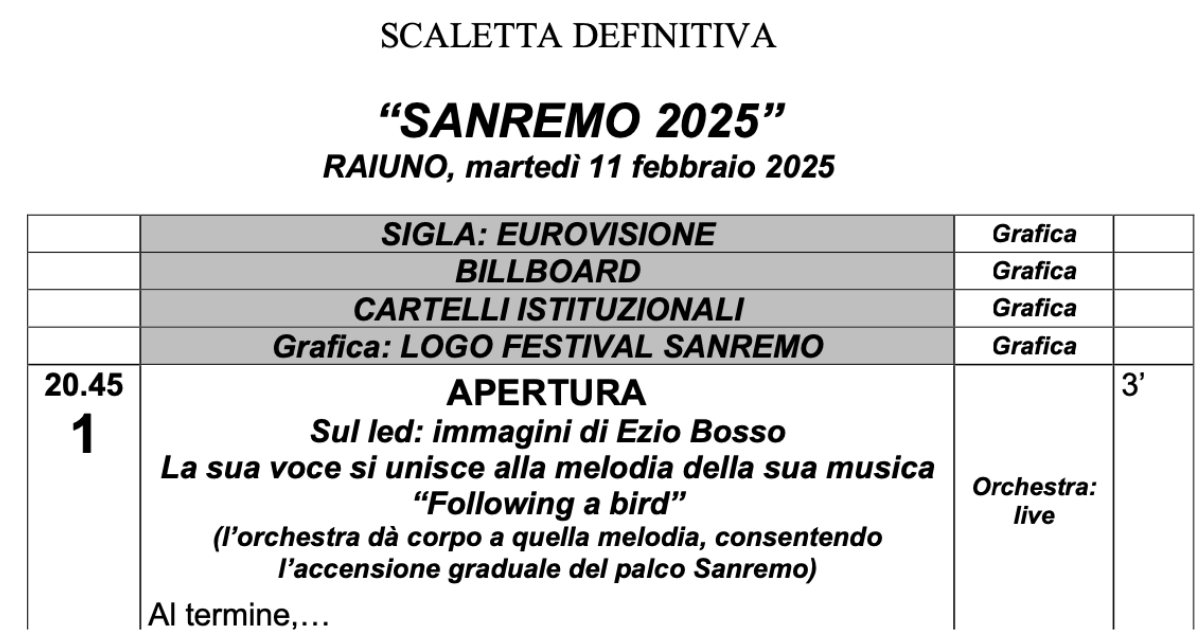 SCALETTA DEFINITIVA

“SANREMO 2025”
RAIUNO, martedì 11 febbraio 2025

| | | | |
|---|---|---|---|
| | SIGLA: EUROVISIONE | Grafica | |
| | BILLBOARD | Grafica | |
| | CARTELLI ISTITUZIONALI | Grafica | |
| | Grafica: LOGO FESTIVAL SANREMO | Grafica | |
| 20.45 1 | APERTURA Sul led: immagini di Ezio Bosso La sua voce si unisce alla melodia della sua musica “Following a bird” (l’orchestra dà corpo a quella melodia, consentendo l’accensione graduale del palco Sanremo) Al termine,… | Orchestra: live | 3’ |